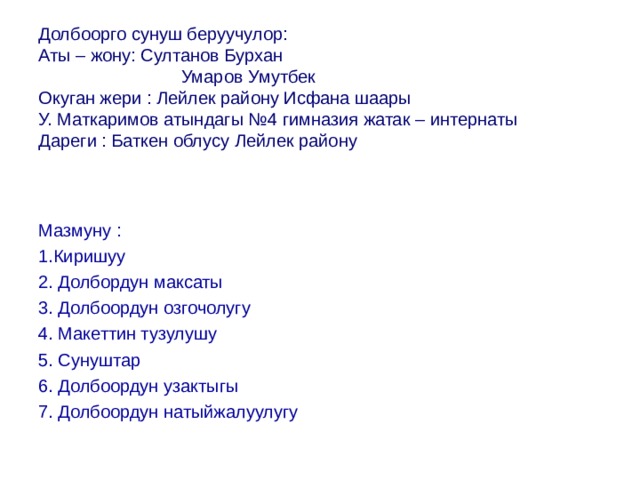 Долбоорго сунуш беруучулор:
Аты – жону: Султанов Бурхан
Умаров Умутбек
Окуган жери : Лейлек району Исфана шаары
У. Маткаримов атындагы №4 гимназия жатак – интернаты
Дареги : Баткен облусу Лейлек району

Мазмуну :
1.Киришуу
2. Долбордун максаты
3. Долбоордун озгочолугу
4. Макеттин тузулушу
5. Сунуштар
6. Долбоордун узактыгы
7. Долбоордун натыйжалуулугу